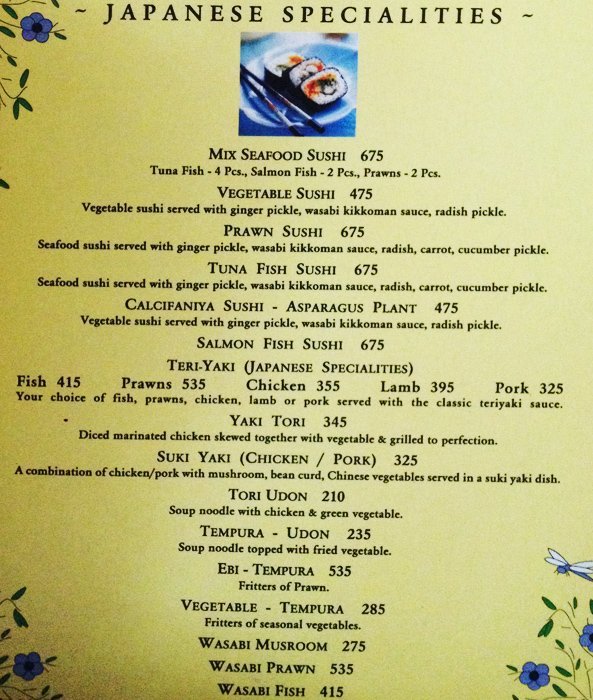 ~ JAPANESE SPECIALITIES ~

MIX SEAFOOD SUSHI 675
Tuna Fish - 4 Pcs., Salmon Fish - 2 Pcs., Prawns - 2 Pcs.

VEGETABLE SUSHI 475
Vegetable sushi served with ginger pickle, wasabi kikkoman sauce, radish pickle.

PRAWN SUSHI 675
Seafood sushi served with ginger pickle, wasabi kikkoman sauce, radish, carrot, cucumber pickle.

TUNA FISH SUSHI 675
Seafood sushi served with ginger pickle, wasabi kikkoman sauce, radish, carrot, cucumber pickle.

CALCIFANIYA SUSHI - ASPARAGUS PLANT 475
Vegetable sushi served with ginger pickle, wasabi kikkoman sauce, radish pickle.

SALMON FISH SUSHI 675

TERI-YAKI (JAPANESE SPECIALITIES)
Fish 415 Prawns 535 Chicken 355 Lamb 395 Pork 325
Your choice of fish, prawns, chicken, lamb or pork served with the classic teriyaki sauce.

YAKI TORI 345
Diced marinated chicken skewed together with vegetable & grilled to perfection.

SUKI YAKI (CHICKEN / PORK) 325
A combination of chicken/pork with mushroom, bean curd, Chinese vegetables served in a suki yaki dish.

TORI UDON 210
Soup noodle with chicken & green vegetable.

TEMPURA - UDON 235
Soup noodle topped with fried vegetable.

EBI - TEMPURA 535
Fritters of Prawn.

VEGETABLE - TEMPURA 285
Fritters of seasonal vegetables.

WASABI MUSROOM 275

WASABI PRAWN 535

WASABI FISH 415